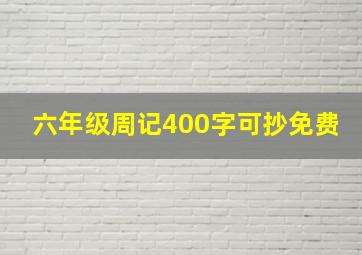 六年级周记400字可抄免费